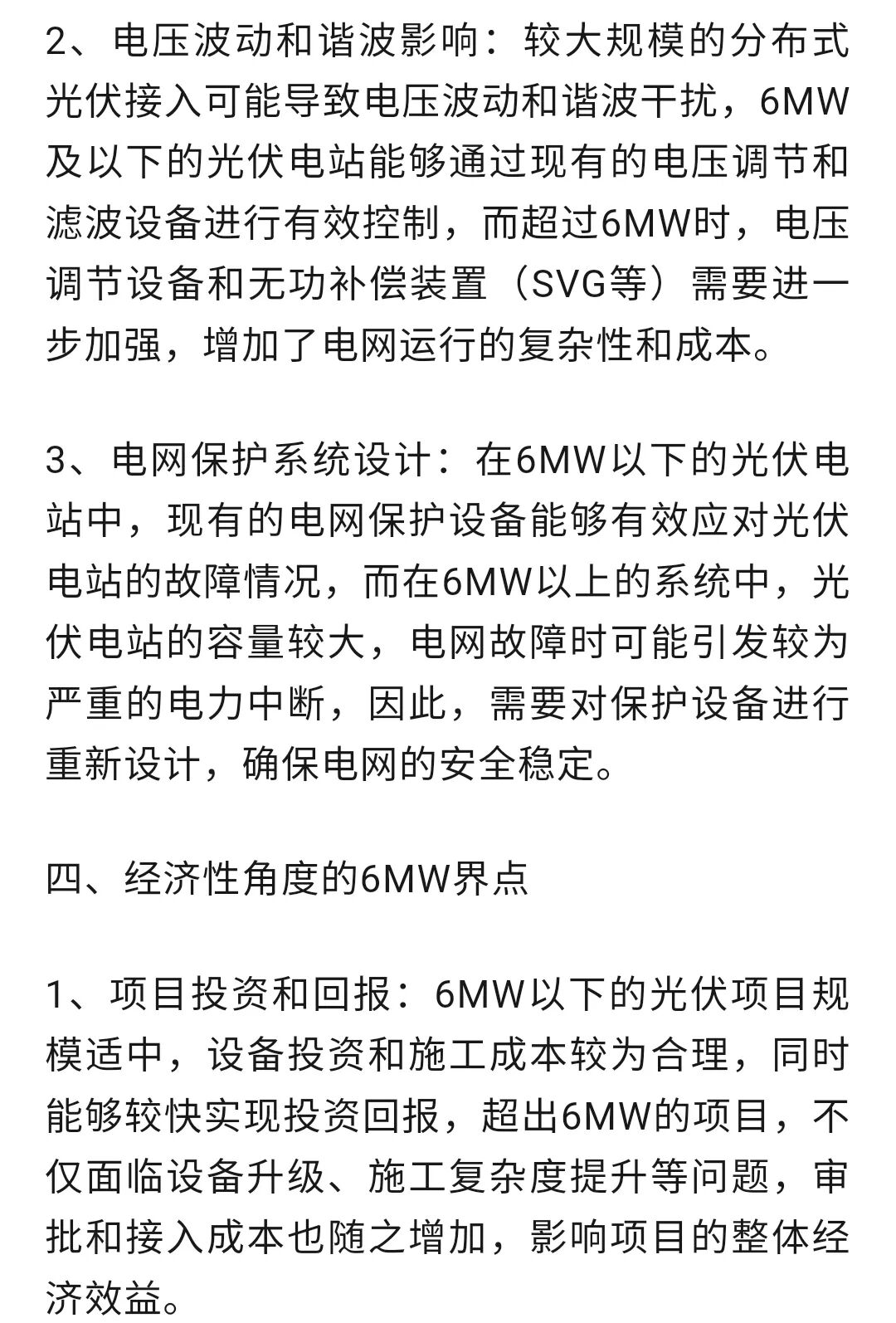 2、电压波动和谐波影响：较大规模的分布式光伏接入可能导致电压波动和谐波干扰，6MW及以下的光伏电站能够通过现有的电压调节和滤波设备进行有效控制，而超过6MW时，电压调节设备和无功补偿装置（SVG等）需要进一步加强，增加了电网运行的复杂性和成本。

3、电网保护系统设计：在6MW以下的光伏电站中，现有的电网保护设备能够有效应对光伏电站的故障情况，而在6MW以上的系统中，光伏电站的容量较大，电网故障时可能引发较为严重的电力中断，因此，需要对保护设备进行重新设计，确保电网的安全稳定。

四、经济性角度的6MW界点

1、项目投资和回报：6MW以下的光伏项目规模适中，设备投资和施工成本较为合理，同时能够较快实现投资回报，超出6MW的项目，不仅面临设备升级、施工复杂度提升等问题，审批和接入成本也随之增加，影响项目的整体经济效益。